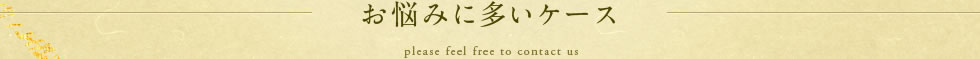 お悩みに多いケース

please feel free to contact us